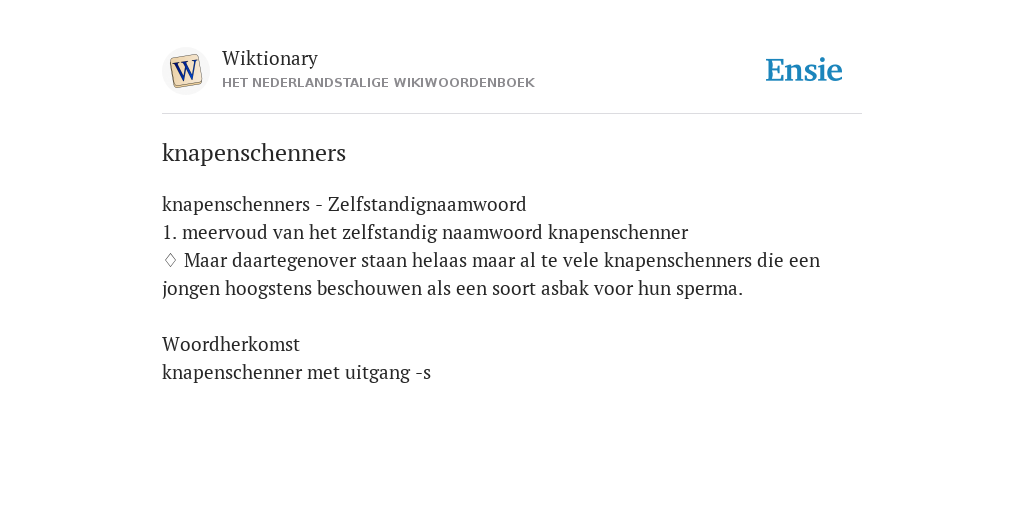 W

Wiktionary
HET NEDERLANDSTALIGE WIKIWOORDENBOEK

Ensie

knapenschenners

knapenschenners - Zelfstandignaamwoord
1. meervoud van het zelfstandig naamwoord knapenschenner
♢ Maar daartegenover staan helaas maar al te vele knapenschenners die een jongen hoogstens beschouwen als een soort asbak voor hun sperma.

Woordherkomst
knapenschenner met uitgang -s